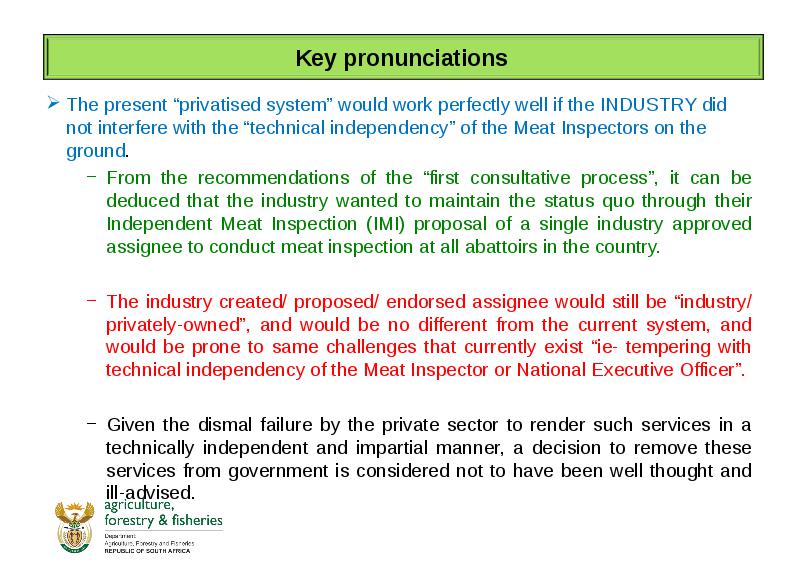 Key pronunciations

➢ The present “privatised system” would work perfectly well if the INDUSTRY did not interfere with the “technical independency” of the Meat Inspectors on the ground.

– From the recommendations of the “first consultative process”, it can be deduced that the industry wanted to maintain the status quo through their Independent Meat Inspection (IMI) proposal of a single industry approved assignee to conduct meat inspection at all abattoirs in the country.

– The industry created/ proposed/ endorsed assignee would still be “industry/ privately-owned”, and would be no different from the current system, and would be prone to same challenges that currently exist “ie- tempering with technical independency of the Meat Inspector or National Executive Officer”.

– Given the dismal failure by the private sector to render such services in a technically independent and impartial manner, a decision to remove these services from government is considered not to have been well thought and ill-advised.

agriculture, forestry & fisheries
Department: Agriculture, Forestry and Fisheries
REPUBLIC OF SOUTH AFRICA